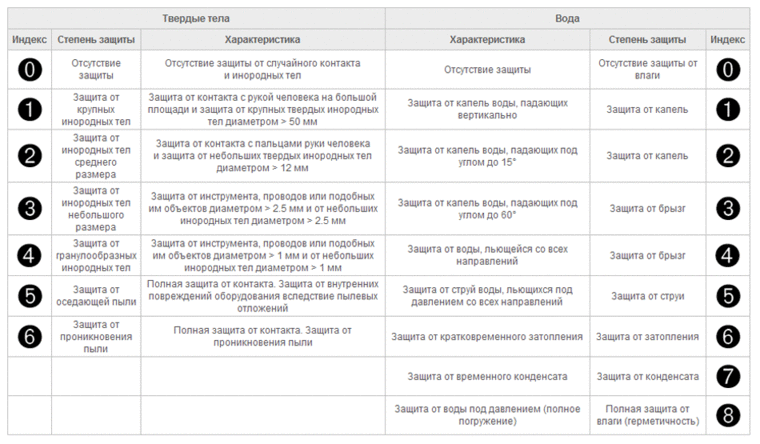 | Твердые тела | | | Вода | | |
|---|---|---|---|---|---|
| Индекс | Степень защиты | Характеристика | Характеристика | Степень защиты | Индекс |
| 0 | Отсутствие защиты | Отсутствие защиты от случайного контакта и инородных тел | Отсутствие защиты | Отсутствие защиты от влаги | 0 |
| 1 | Защита от крупных инородных тел | Защита от контакта с рукой человека на большой площади и защита от крупных твердых инородных тел диаметром > 50 мм | Защита от капель воды, падающих вертикально | Защита от капель | 1 |
| 2 | Защита от инородных тел среднего размера | Защита от контакта с пальцами руки человека и защита от небольших твердых инородных тел диаметром > 12 мм | Защита от капель воды, падающих под углом до 15° | Защита от капель | 2 |
| 3 | Защита от инородных тел небольшого размера | Защита от инструмента, проводов или подобных им объектов диаметром > 2.5 мм и от небольших инородных тел диаметром > 2.5 мм | Защита от капель воды, падающих под углом до 60° | Защита от брызг | 3 |
| 4 | Защита от гранулообразных инородных тел | Защита от инструмента, проводов или подобных им объектов диаметром > 1 мм и от небольших инородных тел диаметром > 1 мм | Защита от воды, льющейся со всех направлений | Защита от брызг | 4 |
| 5 | Защита от оседающей пыли | Полная защита от контакта. Защита от внутренних повреждений оборудования вследствие пылевых отложений | Защита от струй воды, льющихся под давлением со всех направлений | Защита от струи | 5 |
| 6 | Защита от проникновения пыли | Полная защита от контакта. Защита от проникновения пыли | Защита от кратковременного затопления | Защита от затопления | 6 |
| | | | Защита от временного конденсата | Защита от конденсата | 7 |
| | | | Защита от воды под давлением (полное погружение) | Полная защита от влаги (герметичность) | 8 |